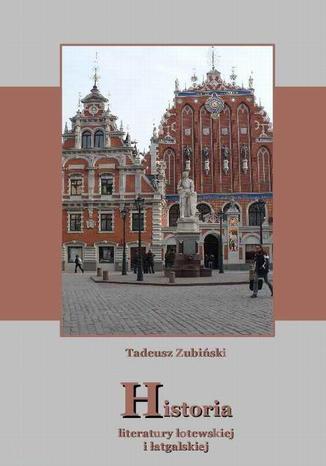 Tadeusz Zubiński

Historia

literatury łotewskiej i łatgalskiej